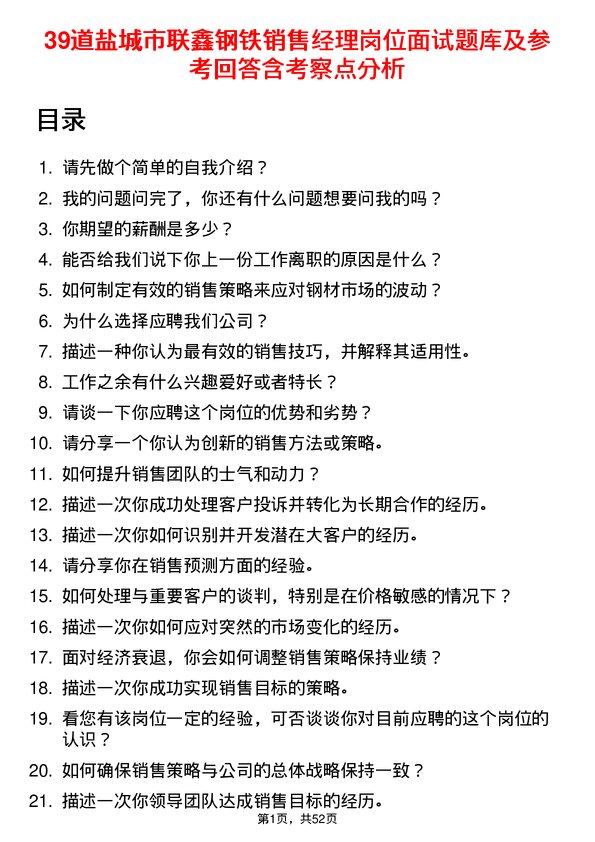 39道盐城市联鑫钢铁销售经理岗位面试题库及参考回答含考察点分析

目录

1. 请先做个简单的自我介绍？
2. 我的问题问完了，你还有什么问题想要问我的吗？
3. 你期望的薪酬是多少？
4. 能否给我们说下你上一份工作离职的原因是什么？
5. 如何制定有效的销售策略来应对钢材市场的波动？
6. 为什么选择应聘我们公司？
7. 描述一种你认为最有效的销售技巧，并解释其适用性。
8. 工作之余有什么兴趣爱好或者特长？
9. 请谈一下你应聘这个岗位的优势和劣势？
10. 请分享一个你认为创新的销售方法或策略。
11. 如何提升销售团队的士气和动力？
12. 描述一次你成功处理客户投诉并转化为长期合作的经历。
13. 描述一次你如何识别并开发潜在大客户的经历。
14. 请分享你在销售预测方面的经验。
15. 如何处理与重要客户的谈判，特别是在价格敏感的情况下？
16. 描述一次你如何应对突然的市场变化的经历。
17. 面对经济衰退，你会如何调整销售策略保持业绩？
18. 描述一次你成功实现销售目标的策略。
19. 看您有该岗位一定的经验，可否谈谈你对目前应聘的这个岗位的认识？
20. 如何确保销售策略与公司的总体战略保持一致？
21. 描述一次你领导团队达成销售目标的经历。

第1页，共52页